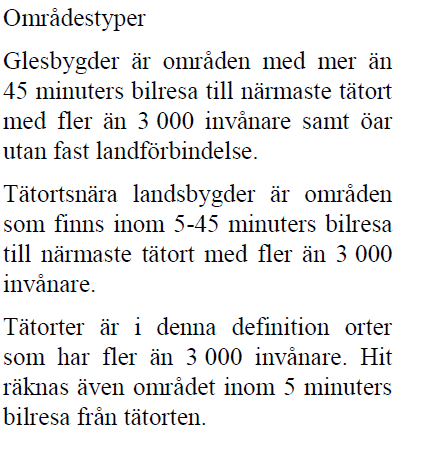 Områdestyper

Glesbygder är områden med mer än 45 minuters bilresa till närmaste tätort med fler än 3 000 invånare samt öar utan fast landförbindelse.

Tätortsnära landsbygder är områden som finns inom 5-45 minuters bilresa till närmaste tätort med fler än 3 000 invånare.

Tätorter är i denna definition orter som har fler än 3 000 invånare. Hit räknas även området inom 5 minuters bilresa från tätorten.